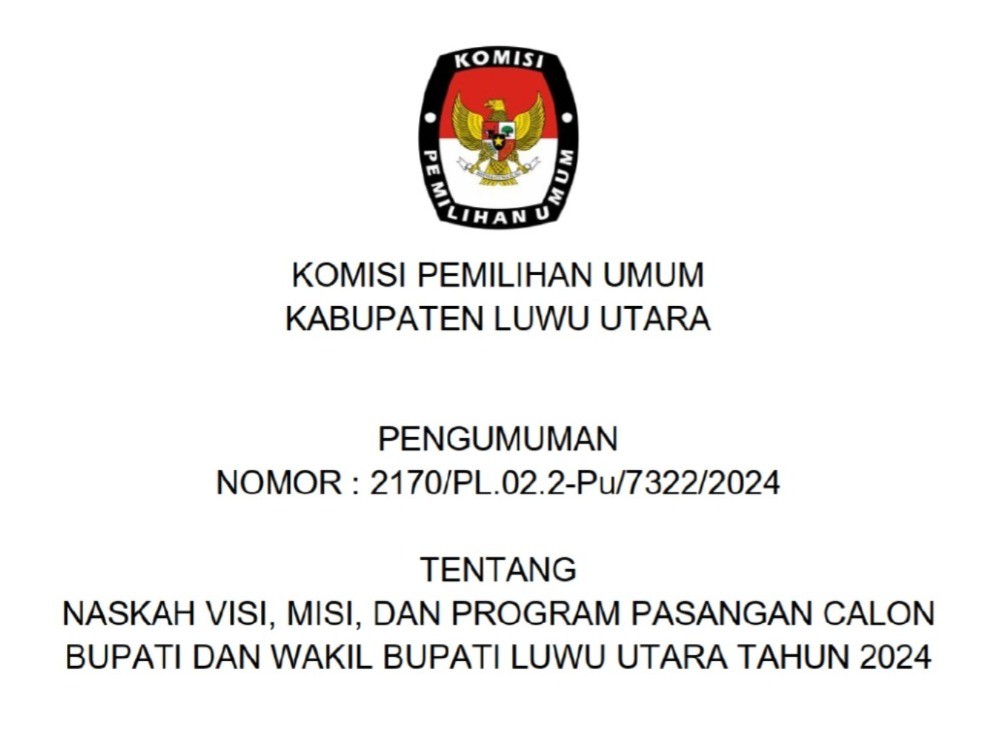 KOMISI
PEMILIHAN UMUM

KOMISI PEMILIHAN UMUM
KABUPATEN LUWU UTARA

PENGUMUMAN
NOMOR : 2170/PL.02.2-Pu/7322/2024

TENTANG
NASKAH VISI, MISI, DAN PROGRAM PASANGAN CALON
BUPATI DAN WAKIL BUPATI LUWU UTARA TAHUN 2024